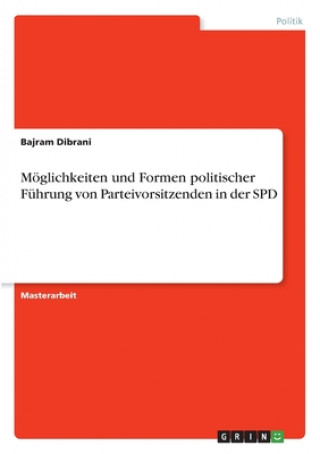 Politik

Bajram Dibrani

Möglichkeiten und Formen politischer Führung von Parteivorsitzenden in der SPD

Masterarbeit

GRIN